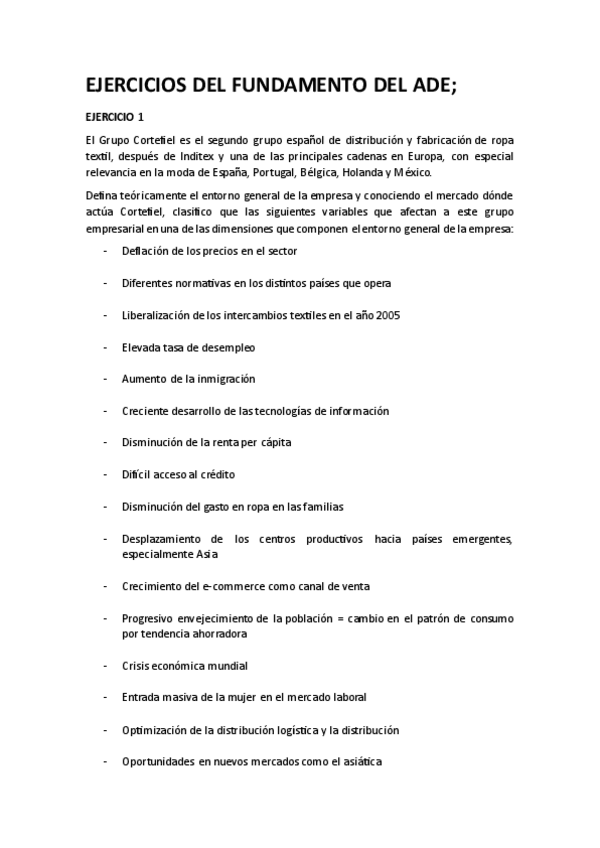 EJERCICIOS DEL FUNDAMENTO DEL ADE;

EJERCICIO 1

El Grupo Cortefiel es el segundo grupo español de distribución y fabricación de ropa textil, después de Inditex y una de las principales cadenas en Europa, con especial relevancia en la moda de España, Portugal, Bélgica, Holanda y México.

Defina teóricamente el entorno general de la empresa y conociendo el mercado dónde actúa Cortefiel, clasifico que las siguientes variables que afectan a este grupo empresarial en una de las dimensiones que componen el entorno general de la empresa:

- Deflación de los precios en el sector

- Diferentes normativas en los distintos países que opera

- Liberalización de los intercambios textiles en el año 2005

- Elevada tasa de desempleo

- Aumento de la inmigración

- Creciente desarrollo de las tecnologías de información

- Disminución de la renta per cápita

- Difícil acceso al crédito

- Disminución del gasto en ropa en las familias

- Desplazamiento de los centros productivos hacia países emergentes, especialmente Asia

- Crecimiento del e-commerce como canal de venta

- Progresivo envejecimiento de la población = cambio en el patrón de consumo por tendencia ahorradora

- Crisis económica mundial

- Entrada masiva de la mujer en el mercado laboral

- Optimización de la distribución logística y la distribución

- Oportunidades en nuevos mercados como el asiática